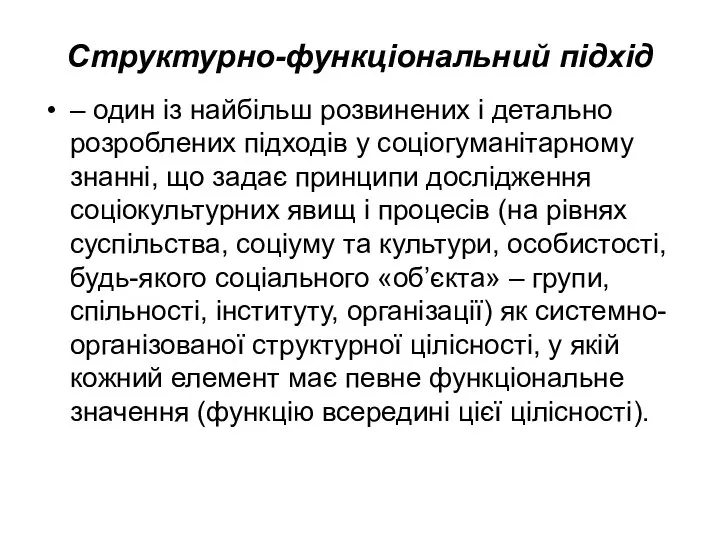 Структурно-функціональний підхід

• – один із найбільш розвинених і детально розроблених підходів у соціогуманітарному знанні, що задає принципи дослідження соціокультурних явищ і процесів (на рівнях суспільства, соціуму та культури, особистості, будь-якого соціального «об'єкта» – групи, спільності, інституту, організації) як системно-організованої структурної цілісності, у якій кожний елемент має певне функціональне значення (функцію всередині цієї цілісності).